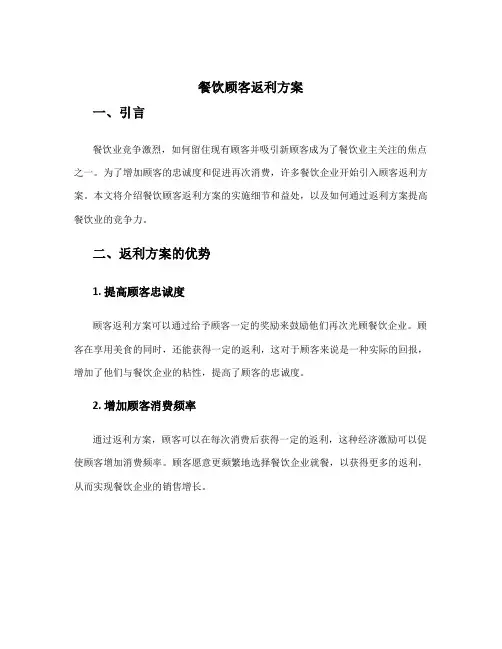 餐饮顾客返利方案

一、引言

餐饮业竞争激烈，如何留住现有顾客并吸引新顾客成为了餐饮业主关注的焦点之一。为了增加顾客的忠诚度和促进再次消费，许多餐饮企业开始引入顾客返利方案。本文将介绍餐饮顾客返利方案的实施细节和益处，以及如何通过返利方案提高餐饮业的竞争力。

二、返利方案的优势

1. 提高顾客忠诚度

顾客返利方案可以通过给予顾客一定的奖励来鼓励他们再次光顾餐饮企业。顾客在享用美食的同时，还能获得一定的返利，这对于顾客来说是一种实际的回报，增加了他们与餐饮企业的粘性，提高了顾客的忠诚度。

2. 增加顾客消费频率

通过返利方案，顾客可以在每次消费后获得一定的返利，这种经济激励可以促使顾客增加消费频率。顾客愿意更频繁地选择餐饮企业就餐，以获得更多的返利，从而实现餐饮企业的销售增长。